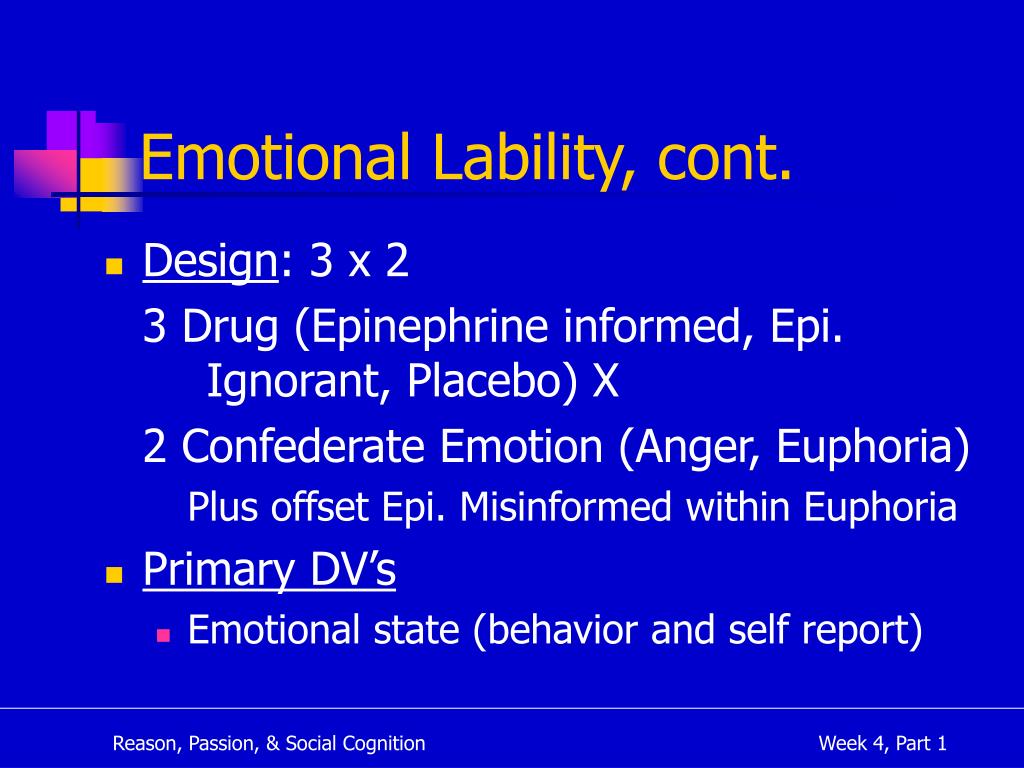 Emotional Lability, cont.

Design: 3 x 2

3 Drug (Epinephrine informed, Epi. Ignorant, Placebo) X

2 Confederate Emotion (Anger, Euphoria)

Plus offset Epi. Misinformed within Euphoria

Primary DV’s

Emotional state (behavior and self report)

Reason, Passion, & Social Cognition

Week 4, Part 1